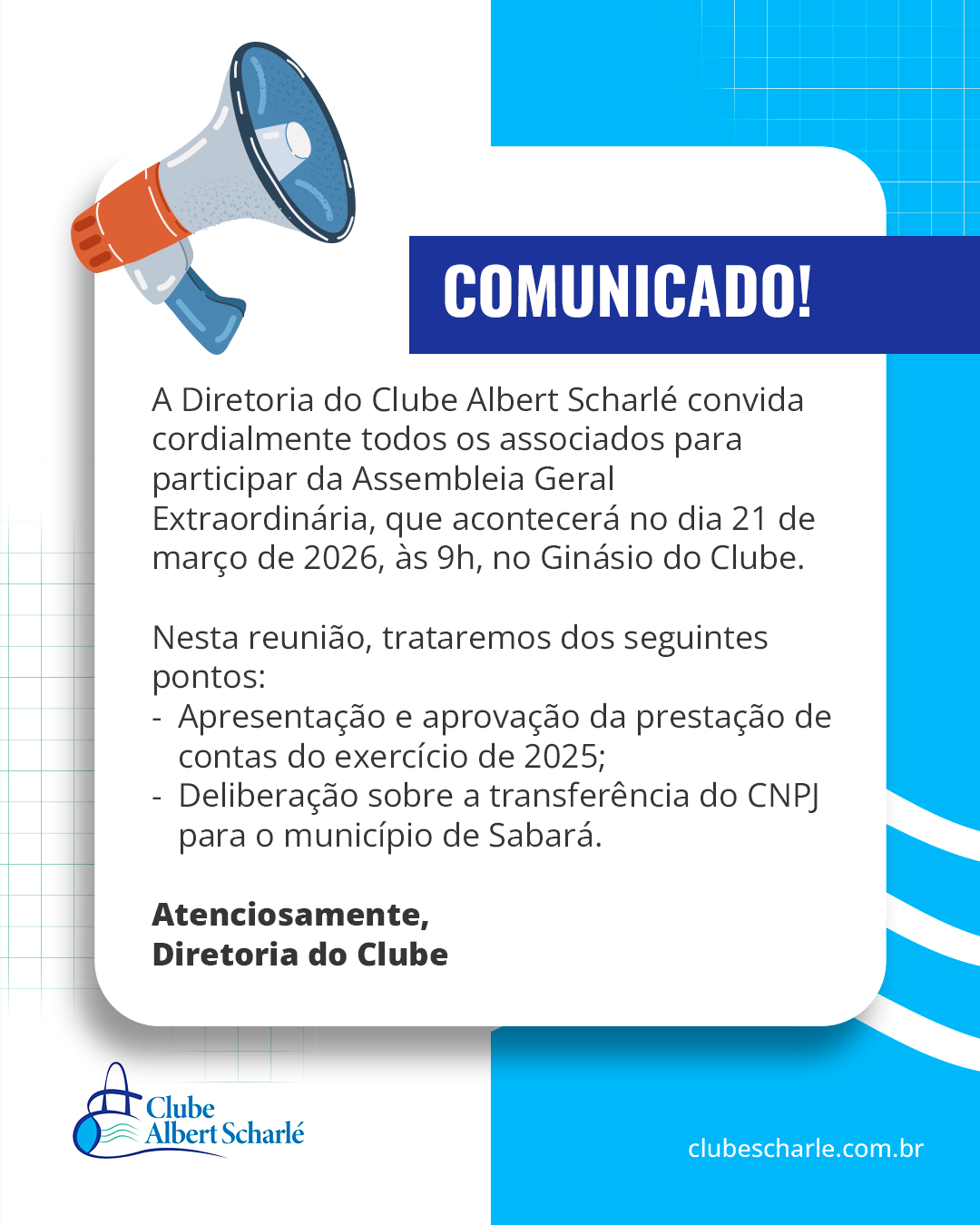 COMUNICADO!

A Diretoria do Clube Albert Scharlé convida cordialmente todos os associados para participar da Assembleia Geral Extraordinária, que acontecerá no dia 21 de março de 2026, às 9h, no Ginásio do Clube.

Nesta reunião, trataremos dos seguintes pontos:
- Apresentação e aprovação da prestação de contas do exercício de 2025;
- Deliberação sobre a transferência do CNPJ para o município de Sabará.

Atenciosamente,
Diretoria do Clube

Clube
Albert Scharlé

clubescharle.com.br